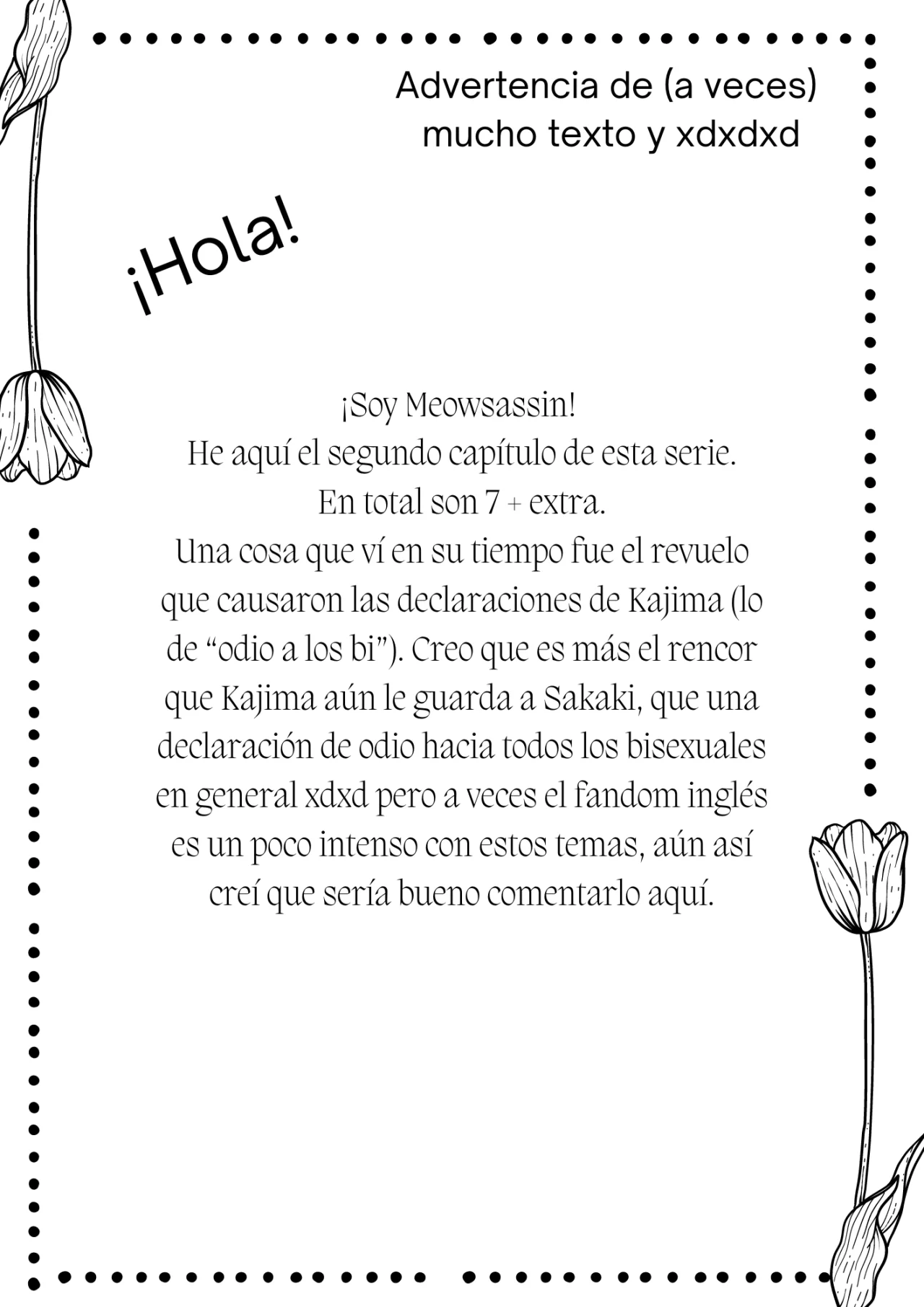 Advertencia de (a veces) mucho texto y xdxdxd

¡Hola!

¡Soy Meowsassin!
He aquí el segundo capítulo de esta serie.
En total son 7 + extra.
Una cosa que ví en su tiempo fue el revuelo que causaron las declaraciones de Kajima (lo de “odio a los bi”). Creo que es más el rencor que Kajima aún le guarda a Sakaki, que una declaración de odio hacia todos los bisexuales en general xdxd pero a veces el fandom inglés es un poco intenso con estos temas, aún así creí que sería bueno comentarlo aquí.